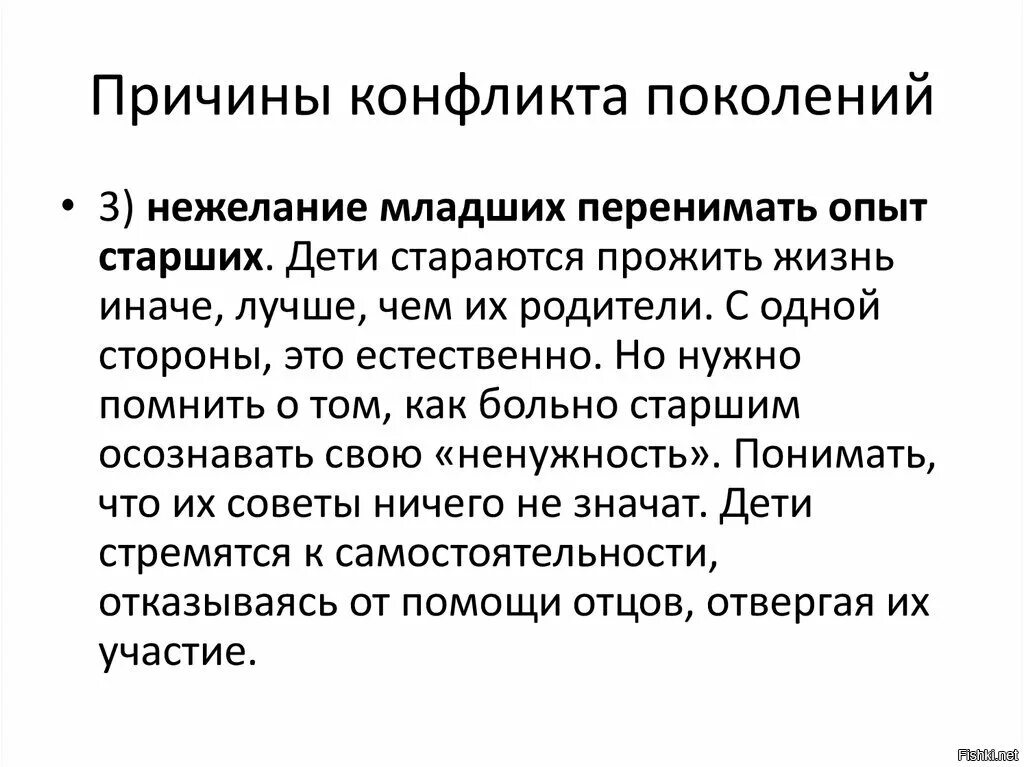 Причины конфликта поколений

• 3) нежелание младших перенимать опыт старших. Дети стараются прожить жизнь иначе, лучше, чем их родители. С одной стороны, это естественно. Но нужно помнить о том, как больно старшим осознавать свою «ненужность». Понимать, что их советы ничего не значат. Дети стремятся к самостоятельности, отказываясь от помощи отцов, отвергая их участие.

Fishki.net